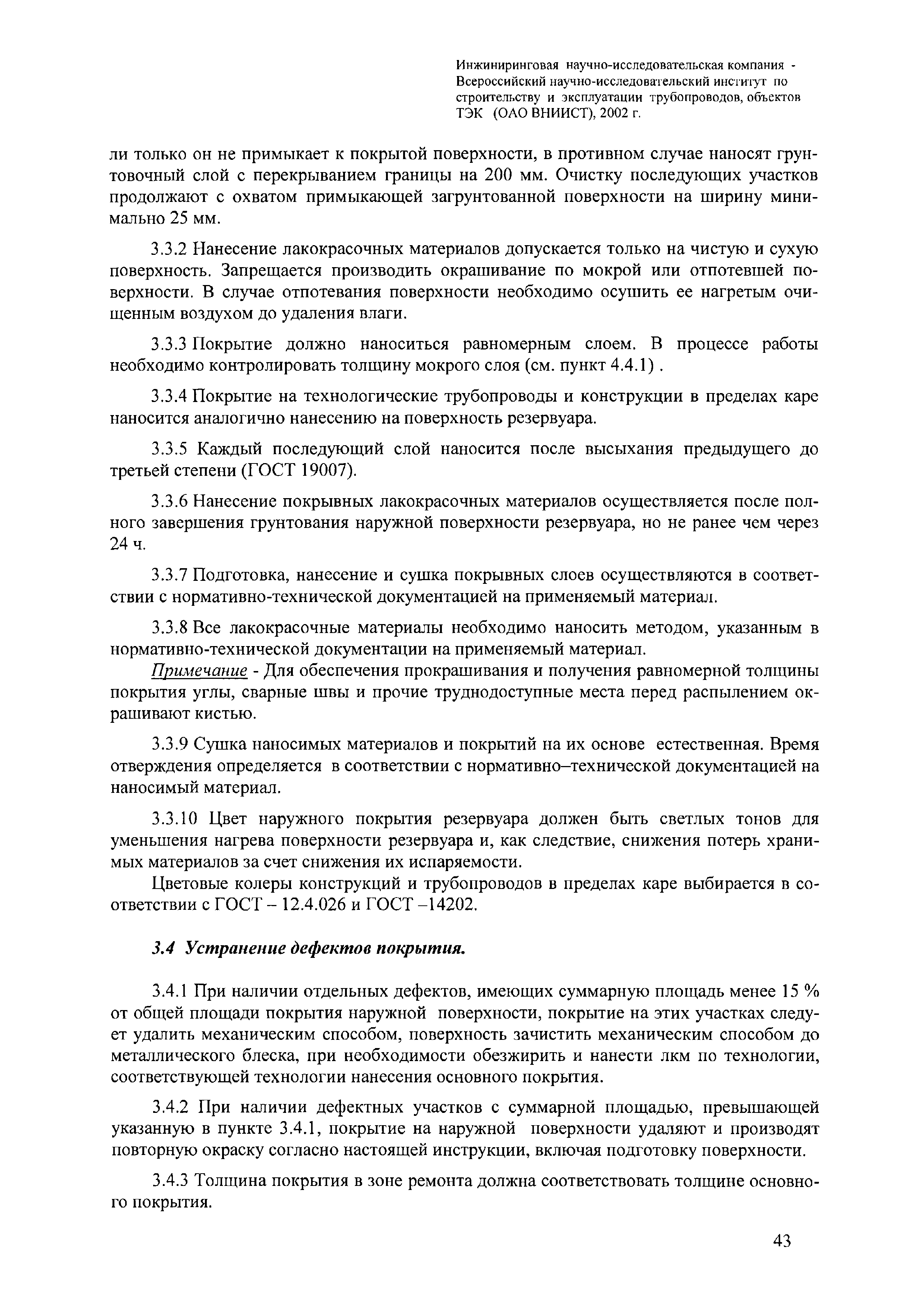 Инжиниринговая научно-исследовательская компания - Всероссийский научно-исследовательский институт по строительству и эксплуатации трубопроводов, объектов ТЭК (ОАО ВНИИСТ), 2002 г.

ли только он не примыкает к покрытой поверхности, в противном случае наносят грунтовочный слой с перекрыванием границы на 200 мм. Очистку последующих участков продолжают с охватом примыкающей загрунтованной поверхности на ширину минимально 25 мм.

3.3.2 Нанесение лакокрасочных материалов допускается только на чистую и сухую поверхность. Запрещается производить окрашивание по мокрой или отпотевшей поверхности. В случае отпотевания поверхности необходимо осушить ее нагретым очищенным воздухом до удаления влаги.

3.3.3 Покрытие должно наноситься равномерным слоем. В процессе работы необходимо контролировать толщину мокрого слоя (см. пункт 4.4.1) .

3.3.4 Покрытие на технологические трубопроводы и конструкции в пределах каре наносится аналогично нанесению на поверхность резервуара.

3.3.5 Каждый последующий слой наносится после высыхания предыдущего до третьей степени (ГОСТ 19007).

3.3.6 Нанесение покрывных лакокрасочных материалов осуществляется после полного завершения грунтования наружной поверхности резервуара, но не ранее чем через 24 ч.

3.3.7 Подготовка, нанесение и сушка покрывных слоев осуществляются в соответствии с нормативно-технической документацией на применяемый материал.

3.3.8 Все лакокрасочные материалы необходимо наносить методом, указанным в нормативно-технической документации на применяемый материал.
Примечание - Для обеспечения прокрашивания и получения равномерной толщины покрытия углы, сварные швы и прочие труднодоступные места перед распылением окрашивают кистью.

3.3.9 Сушка наносимых материалов и покрытий на их основе естественная. Время отверждения определяется в соответствии с нормативно–технической документацией на наносимый материал.

3.3.10 Цвет наружного покрытия резервуара должен быть светлых тонов для уменьшения нагрева поверхности резервуара и, как следствие, снижения потерь хранимых материалов за счет снижения их испаряемости.
Цветовые колеры конструкций и трубопроводов в пределах каре выбирается в соответствии с ГОСТ – 12.4.026 и ГОСТ –14202.

3.4 Устранение дефектов покрытия.

3.4.1 При наличии отдельных дефектов, имеющих суммарную площадь менее 15 % от общей площади покрытия наружной поверхности, покрытие на этих участках следует удалить механическим способом, поверхность зачистить механическим способом до металлического блеска, при необходимости обезжирить и нанести лкм по технологии, соответствующей технологии нанесения основного покрытия.

3.4.2 При наличии дефектных участков с суммарной площадью, превышающей указанную в пункте 3.4.1, покрытие на наружной поверхности удаляют и производят повторную окраску согласно настоящей инструкции, включая подготовку поверхности.

3.4.3 Толщина покрытия в зоне ремонта должна соответствовать толщине основного покрытия.

43